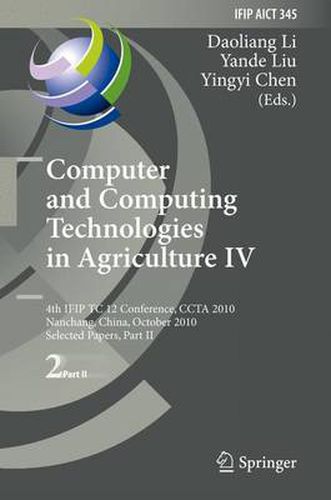 IFIP AICT 345

Daoliang Li
Yande Liu
Yingyi Chen
(Eds.)

Computer and Computing Technologies in Agriculture IV

4th IFIP TC 12 Conference, CCTA 2010
Nanchang, China, October 2010
Selected Papers, Part II

2 Part II

Springer